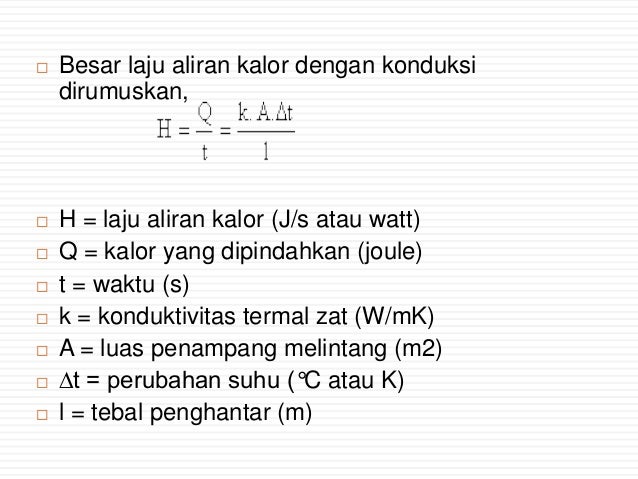 Besar laju aliran kalor dengan konduksi dirumuskan,

$H = \frac{Q}{t} = \frac{k.A.\Delta t}{l}$

H = laju aliran kalor (J/s atau watt)

Q = kalor yang dipindahkan (joule)

t = waktu (s)

k = konduktivitas termal zat (W/mK)

A = luas penampang melintang (m2)

$\Delta$t = perubahan suhu (°C atau K)

l = tebal penghantar (m)